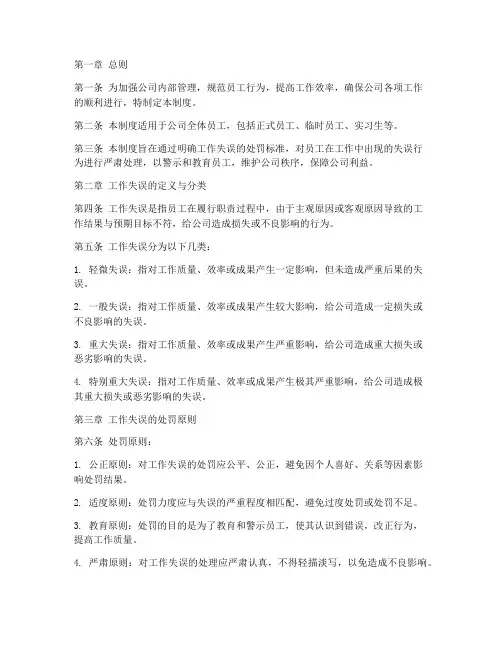 第一章 总则

第一条 为加强公司内部管理，规范员工行为，提高工作效率，确保公司各项工作的顺利进行，特制定本制度。

第二条 本制度适用于公司全体员工，包括正式员工、临时员工、实习生等。

第三条 本制度旨在通过明确工作失误的处罚标准，对员工在工作中出现的失误行为进行严肃处理，以警示和教育员工，维护公司秩序，保障公司利益。

第二章 工作失误的定义与分类

第四条 工作失误是指员工在履行职责过程中，由于主观原因或客观原因导致的工作结果与预期目标不符，给公司造成损失或不良影响的行为。

第五条 工作失误分为以下几类：

1. 轻微失误：指对工作质量、效率或成果产生一定影响，但未造成严重后果的失误。

2. 一般失误：指对工作质量、效率或成果产生较大影响，给公司造成一定损失或不良影响的失误。

3. 重大失误：指对工作质量、效率或成果产生严重影响，给公司造成重大损失或恶劣影响的失误。

4. 特别重大失误：指对工作质量、效率或成果产生极其严重影响，给公司造成极其重大损失或恶劣影响的失误。

第三章 工作失误的处罚原则

第六条 处罚原则：

1. 公正原则：对工作失误的处罚应公平、公正，避免因个人喜好、关系等因素影响处罚结果。

2. 适度原则：处罚力度应与失误的严重程度相匹配，避免过度处罚或处罚不足。

3. 教育原则：处罚的目的是为了教育和警示员工，使其认识到错误，改正行为，提高工作质量。

4. 严肃原则：对工作失误的处理应严肃认真，不得轻描淡写，以免造成不良影响。